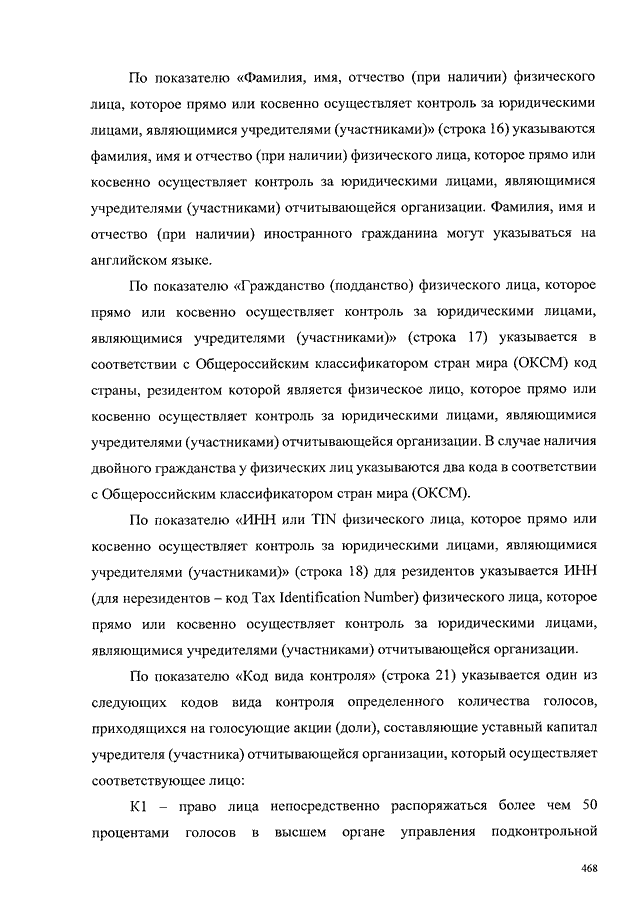 По показателю «Фамилия, имя, отчество (при наличии) физического лица, которое прямо или косвенно осуществляет контроль за юридическими лицами, являющимися учредителями (участниками)» (строка 16) указываются фамилия, имя и отчество (при наличии) физического лица, которое прямо или косвенно осуществляет контроль за юридическими лицами, являющимися учредителями (участниками) отчитывающейся организации. Фамилия, имя и отчество (при наличии) иностранного гражданина могут указываться на английском языке.

По показателю «Гражданство (подданство) физического лица, которое прямо или косвенно осуществляет контроль за юридическими лицами, являющимися учредителями (участниками)» (строка 17) указывается в соответствии с Общероссийским классификатором стран мира (ОКСМ) код страны, резидентом которой является физическое лицо, которое прямо или косвенно осуществляет контроль за юридическими лицами, являющимися учредителями (участниками) отчитывающейся организации. В случае наличия двойного гражданства у физических лиц указываются два кода в соответствии с Общероссийским классификатором стран мира (ОКСМ).

По показателю «ИНН или TIN физического лица, которое прямо или косвенно осуществляет контроль за юридическими лицами, являющимися учредителями (участниками)» (строка 18) для резидентов указывается ИНН (для нерезидентов – код Tax Identification Number) физического лица, которое прямо или косвенно осуществляет контроль за юридическими лицами, являющимися учредителями (участниками) отчитывающейся организации.

По показателю «Код вида контроля» (строка 21) указывается один из следующих кодов вида контроля определенного количества голосов, приходящихся на голосующие акции (доли), составляющие уставный капитал учредителя (участника) отчитывающейся организации, который осуществляет соответствующее лицо:

К1 – право лица непосредственно распоряжаться более чем 50 процентами голосов в высшем органе управления подконтрольной

468